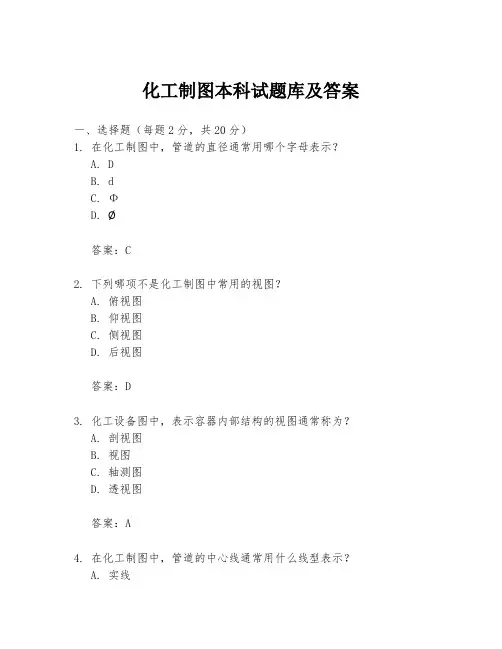 化工制图本科试题库及答案

一、选择题（每题 2 分，共 20 分）

1. 在化工制图中，管道的直径通常用哪个字母表示？

A. D

B. d

C. Φ

D. Ø

答案：C

2. 下列哪项不是化工制图中常用的视图？

A. 俯视图

B. 仰视图

C. 侧视图

D. 后视图

答案：D

3. 化工设备图中，表示容器内部结构的视图通常称为？

A. 剖视图

B. 视图

C. 轴测图

D. 透视图

答案：A

4. 在化工制图中，管道的中心线通常用什么线型表示？

A. 实线